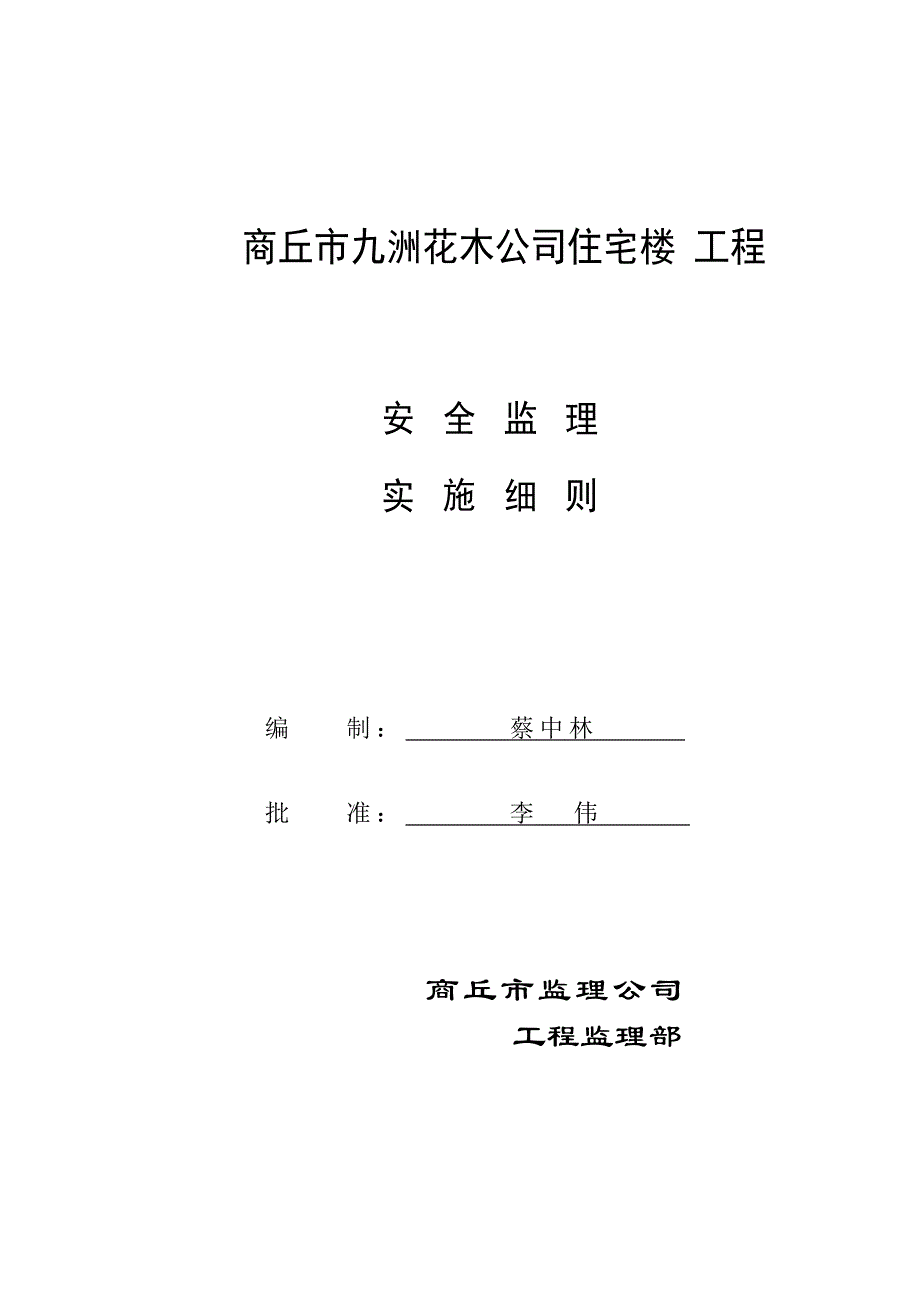 商丘市九洲花木公司住宅楼 工程

安 全 监 理

实 施 细 则

编 制： 蔡中林

批 准： 李 伟

商丘市监理公司

工程监理部